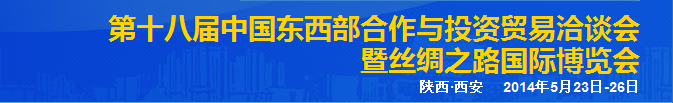 第十八届中国东西部合作与投资贸易洽谈会
暨丝绸之路国际博览会

陕西·西安　2014年5月23日-26日